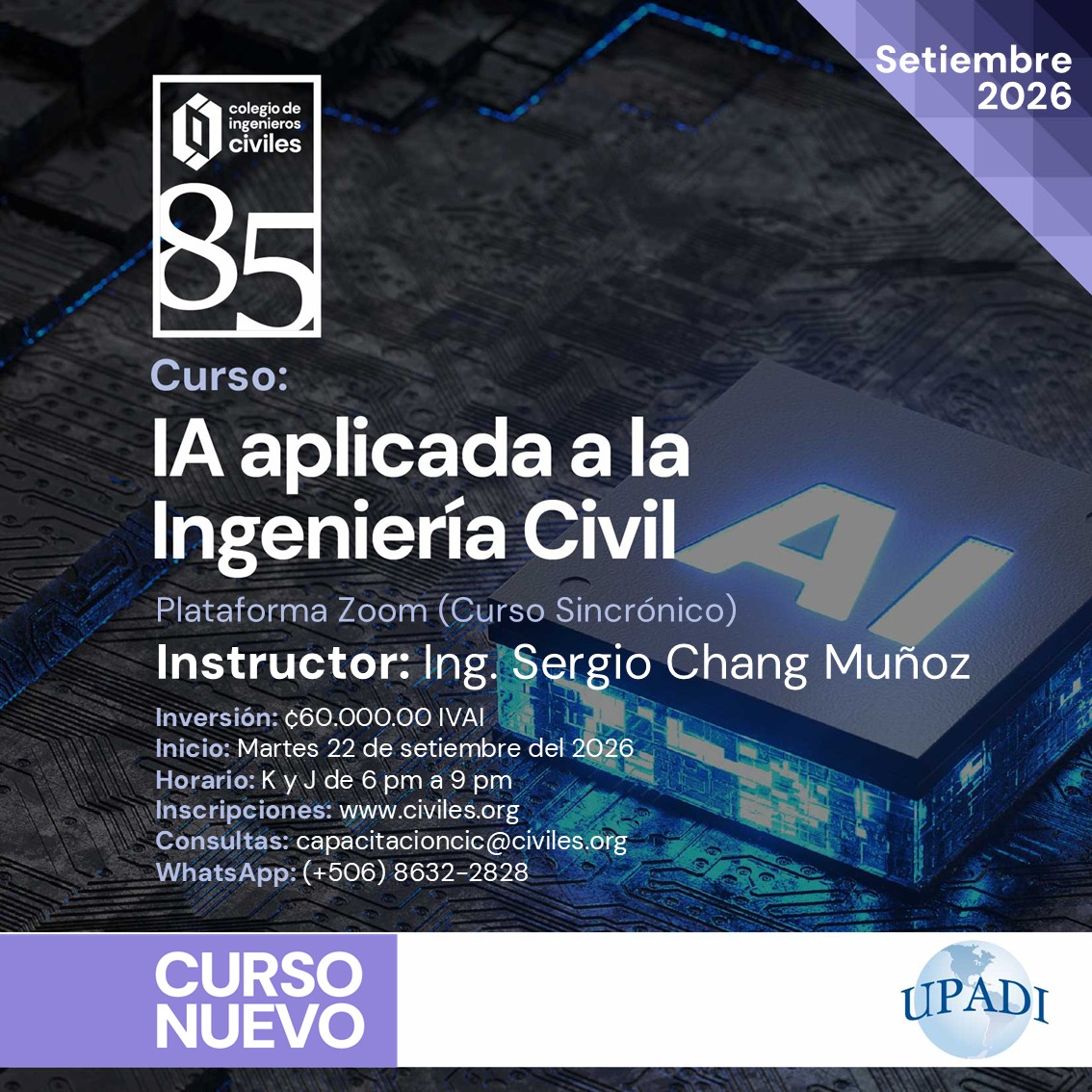 Setiembre
2026

colegio de
ingenieros
civiles

85

Curso:

IA aplicada a la Ingeniería Civil

AI

Plataforma Zoom (Curso Sincrónico)

Instructor: Ing. Sergio Chang Muñoz

Inversión: ¢60.000.00 IVAI
Inicio: Martes 22 de setiembre del 2026
Horario: K y J de 6 pm a 9 pm
Inscripciones: www.civiles.org
Consultas: capacitacioncic@civiles.org
WhatsApp: (+506) 8632-2828

CURSO
NUEVO

UPADI